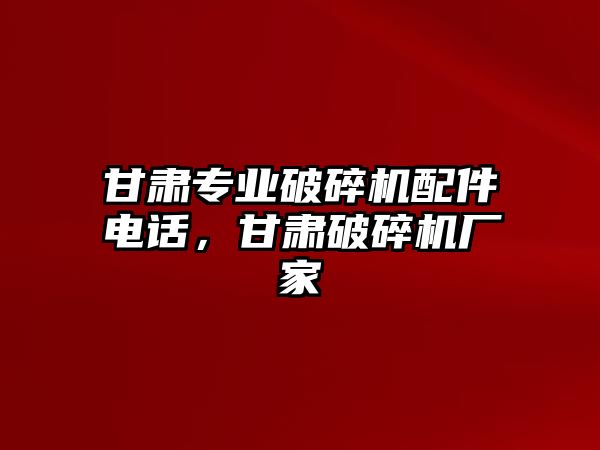 甘肃专业破碎机配件电话，甘肃破碎机厂家